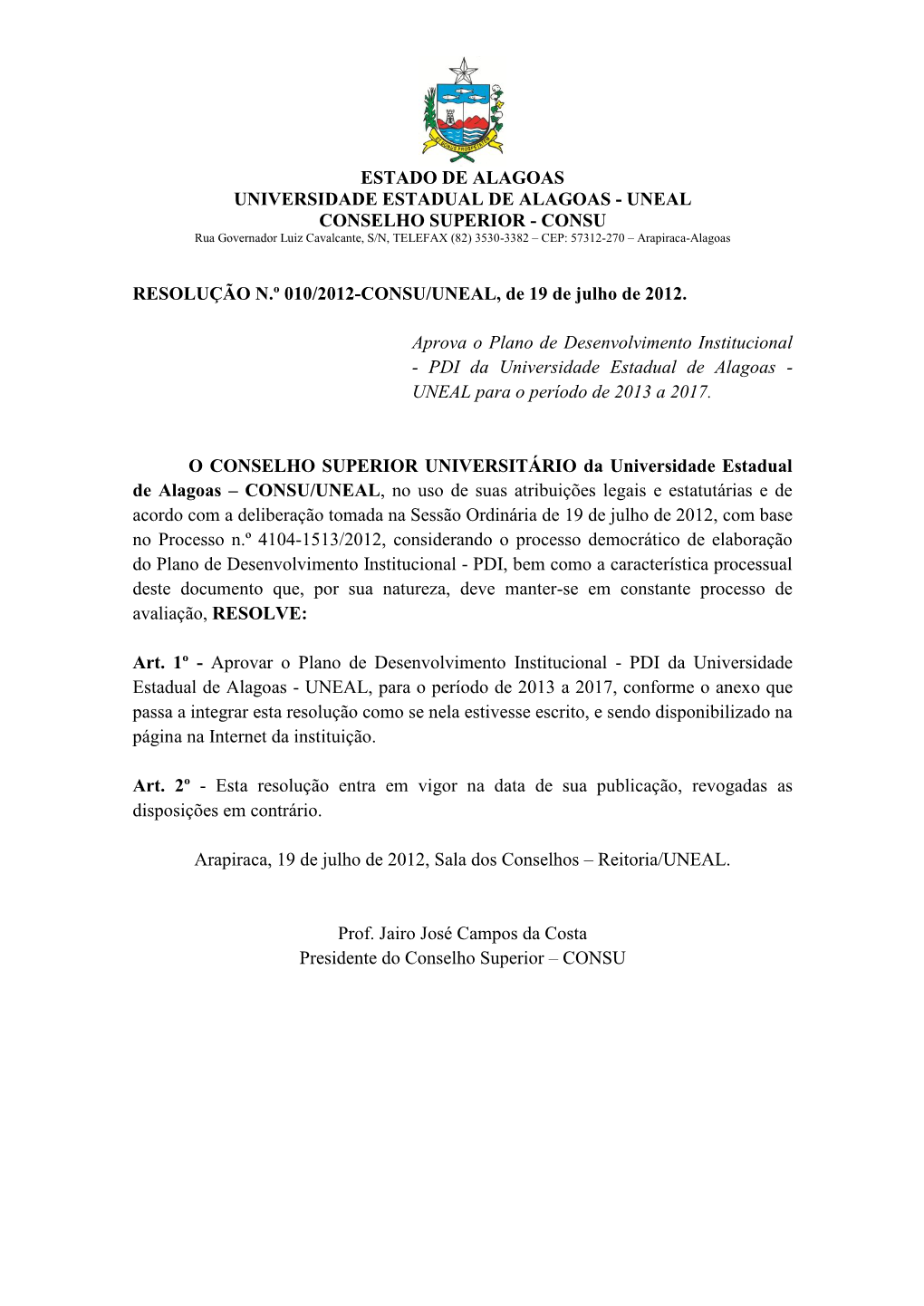 ESTADO DE ALAGOAS
UNIVERSIDADE ESTADUAL DE ALAGOAS - UNEAL
CONSELHO SUPERIOR - CONSU
Rua Governador Luiz Cavalcante, S/N, TELEFAX (82) 3530-3382 – CEP: 57312-270 – Arapiraca-Alagoas

RESOLUÇÃO N.º 010/2012-CONSU/UNEAL, de 19 de julho de 2012.

Aprova o Plano de Desenvolvimento Institucional - PDI da Universidade Estadual de Alagoas - UNEAL para o período de 2013 a 2017.

O CONSELHO SUPERIOR UNIVERSITÁRIO da Universidade Estadual de Alagoas – CONSU/UNEAL, no uso de suas atribuições legais e estatutárias e de acordo com a deliberação tomada na Sessão Ordinária de 19 de julho de 2012, com base no Processo n.º 4104-1513/2012, considerando o processo democrático de elaboração do Plano de Desenvolvimento Institucional - PDI, bem como a característica processual deste documento que, por sua natureza, deve manter-se em constante processo de avaliação, RESOLVE:

Art. 1º - Aprovar o Plano de Desenvolvimento Institucional - PDI da Universidade Estadual de Alagoas - UNEAL, para o período de 2013 a 2017, conforme o anexo que passa a integrar esta resolução como se nela estivesse escrito, e sendo disponibilizado na página na Internet da instituição.

Art. 2º - Esta resolução entra em vigor na data de sua publicação, revogadas as disposições em contrário.

Arapiraca, 19 de julho de 2012, Sala dos Conselhos – Reitoria/UNEAL.

Prof. Jairo José Campos da Costa
Presidente do Conselho Superior – CONSU